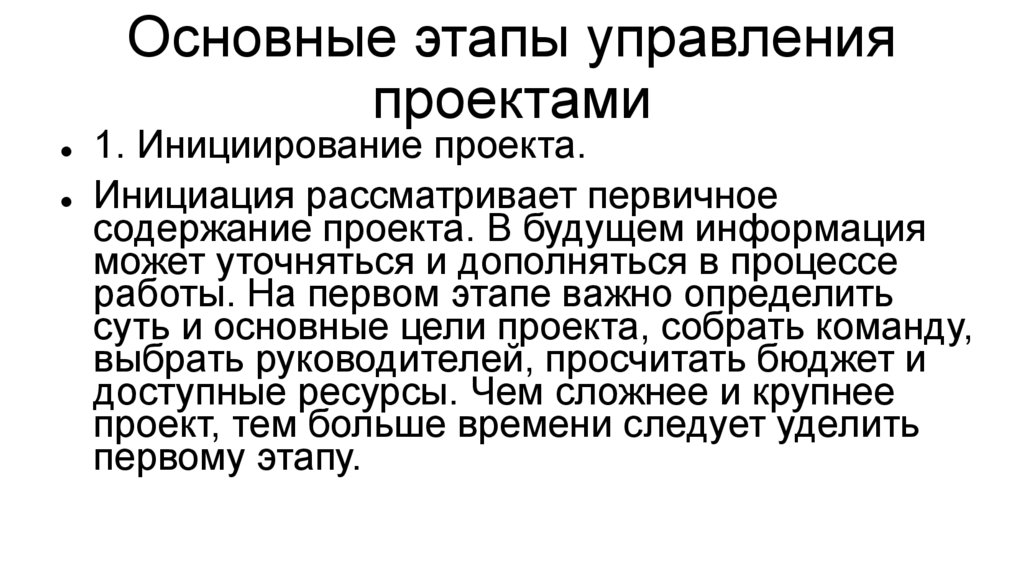 Основные этапы управления проектами

• 1. Инициирование проекта.
• Инициация рассматривает первичное содержание проекта. В будущем информация может уточняться и дополняться в процессе работы. На первом этапе важно определить суть и основные цели проекта, собрать команду, выбрать руководителей, просчитать бюджет и доступные ресурсы. Чем сложнее и крупнее проект, тем больше времени следует уделить первому этапу.